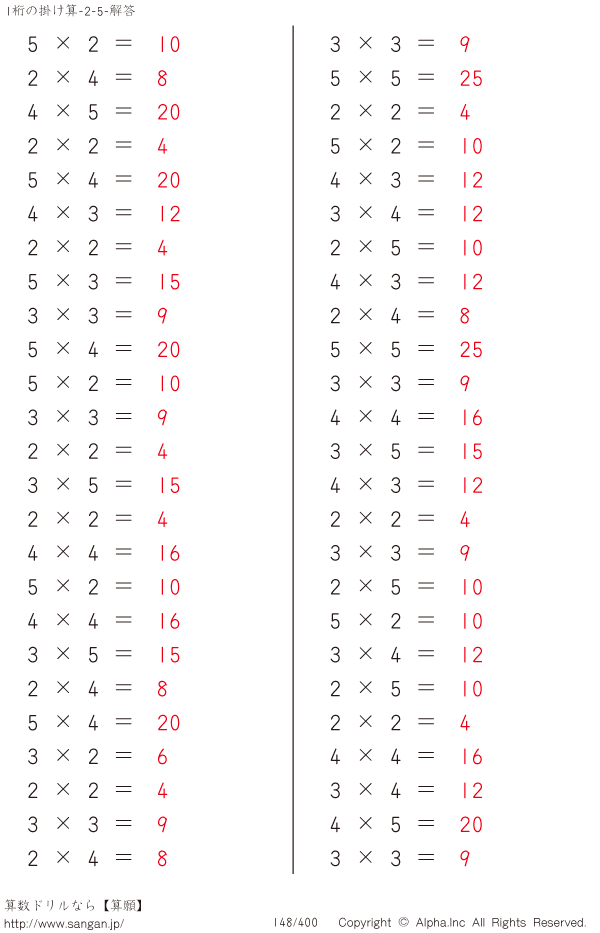 1桁の掛け算-2-5-解答

$5 \times 2 = 10$
$2 \times 4 = 8$
$4 \times 5 = 20$
$2 \times 2 = 4$
$5 \times 4 = 20$
$4 \times 3 = 12$
$2 \times 2 = 4$
$5 \times 3 = 15$
$3 \times 3 = 9$
$5 \times 4 = 20$
$5 \times 2 = 10$
$3 \times 3 = 9$
$2 \times 2 = 4$
$3 \times 5 = 15$
$2 \times 2 = 4$
$4 \times 4 = 16$
$5 \times 2 = 10$
$4 \times 4 = 16$
$3 \times 5 = 15$
$2 \times 4 = 8$
$5 \times 4 = 20$
$3 \times 2 = 6$
$2 \times 2 = 4$
$3 \times 3 = 9$
$2 \times 4 = 8$

$3 \times 3 = 9$
$5 \times 5 = 25$
$2 \times 2 = 4$
$5 \times 2 = 10$
$4 \times 3 = 12$
$3 \times 4 = 12$
$2 \times 5 = 10$
$4 \times 3 = 12$
$2 \times 4 = 8$
$5 \times 5 = 25$
$3 \times 3 = 9$
$4 \times 4 = 16$
$3 \times 5 = 15$
$4 \times 3 = 12$
$2 \times 2 = 4$
$3 \times 3 = 9$
$2 \times 5 = 10$
$5 \times 2 = 10$
$3 \times 4 = 12$
$2 \times 5 = 10$
$2 \times 2 = 4$
$4 \times 4 = 16$
$3 \times 4 = 12$
$4 \times 5 = 20$
$3 \times 3 = 9$

算数ドリルなら【算願】
http://www.sangan.jp/
148/400 Copyright © Alpha.Inc All Rights Reserved.